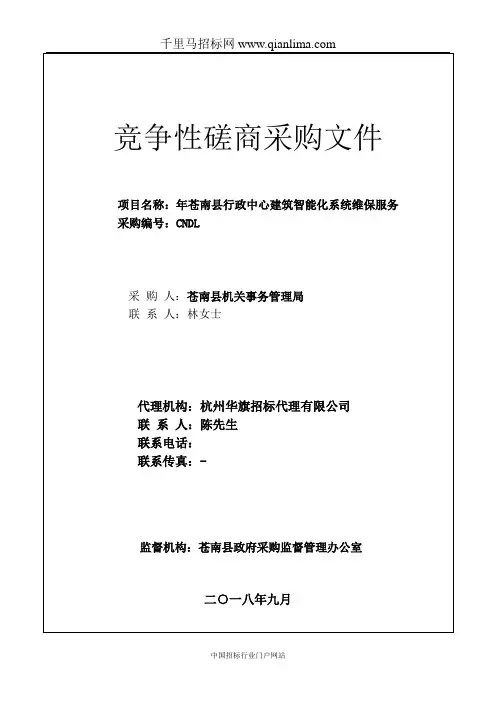 千里马招标网 www.qianlima.com

竞争性磋商采购文件

项目名称：年苍南县行政中心建筑智能化系统维保服务
采购编号：CNDL

采 购 人：苍南县机关事务管理局
联 系 人：林女士

代理机构：杭州华旗招标代理有限公司
联 系 人：陈先生
联系电话：
联系传真：-

监督机构：苍南县政府采购监督管理办公室

二〇一八年九月

中国招标行业门户网站